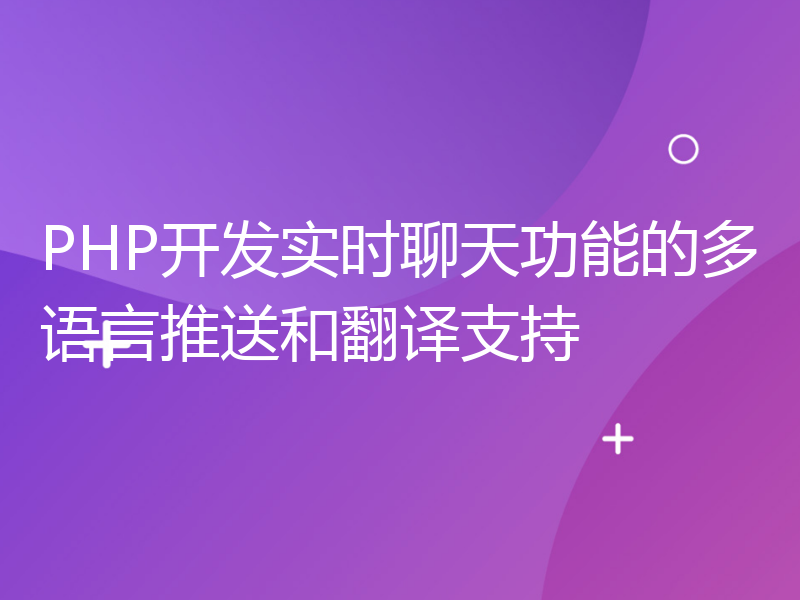 PHP开发实时聊天功能的多语言推送和翻译支持